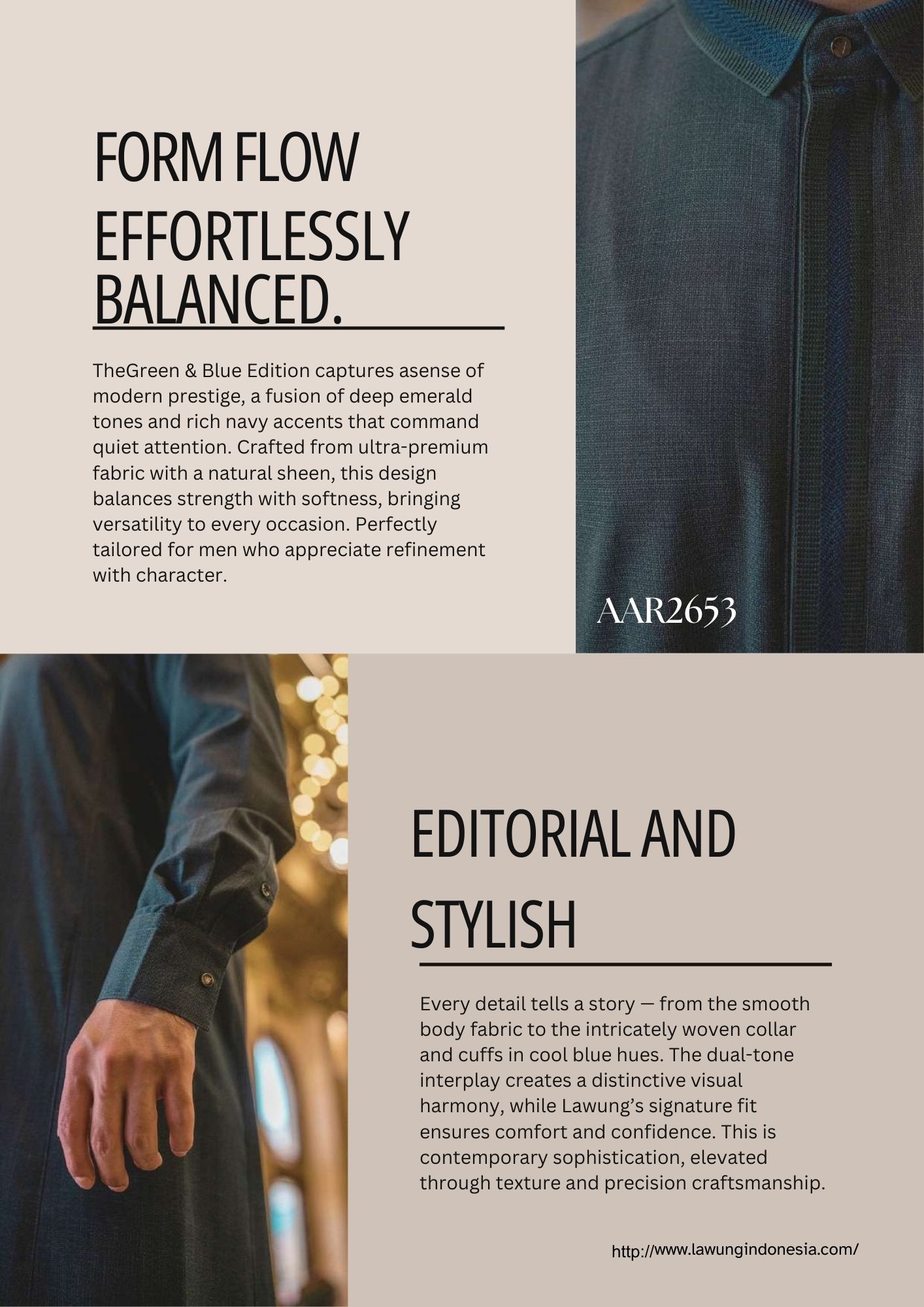 FORM FLOW EFFORTLESSLY BALANCED.

TheGreen & Blue Edition captures asense of modern prestige, a fusion of deep emerald tones and rich navy accents that command quiet attention. Crafted from ultra-premium fabric with a natural sheen, this design balances strength with softness, bringing versatility to every occasion. Perfectly tailored for men who appreciate refinement with character.

AAR2653

EDITORIAL AND STYLISH

Every detail tells a story — from the smooth body fabric to the intricately woven collar and cuffs in cool blue hues. The dual-tone interplay creates a distinctive visual harmony, while Lawung's signature fit ensures comfort and confidence. This is contemporary sophistication, elevated through texture and precision craftsmanship.

http://www.lawungindonesia.com/